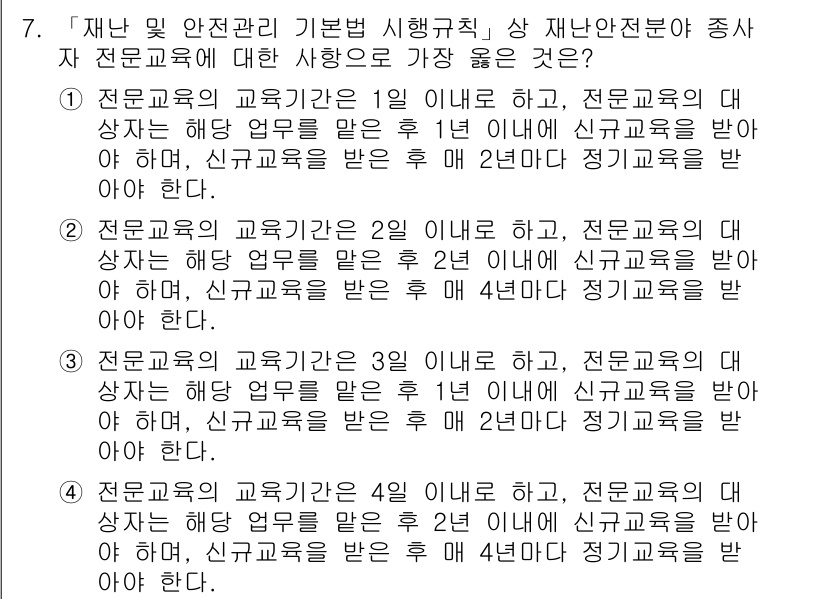 7. 「재난 및 안전관리 기본법 시행규칙」상 재난안전분야 종사자 전문교육에 대한 사항으로 가장 옳은 것은?

① 전문교육의 교육기간은 1일 이내로 하고, 전문교육의 대상자는 해당 업무를 맡은 후 1년 이내에 신규교육을 받아야 하며, 신규교육을 받은 후 매 2년마다 정기교육을 받아야 한다.

② 전문교육의 교육기간은 2일 이내로 하고, 전문교육의 대상자는 해당 업무를 맡은 후 2년 이내에 신규교육을 받아야 하며, 신규교육을 받은 후 매 4년마다 정기교육을 받아야 한다.

③ 전문교육의 교육기간은 3일 이내로 하고, 전문교육의 대상자는 해당 업무를 맡은 후 1년 이내에 신규교육을 받아야 하며, 신규교육을 받은 후 매 2년마다 정기교육을 받아야 한다.

④ 전문교육의 교육기간은 4일 이내로 하고, 전문교육의 대상자는 해당 업무를 맡은 후 2년 이내에 신규교육을 받아야 하며, 신규교육을 받은 후 매 4년마다 정기교육을 받아야 한다.